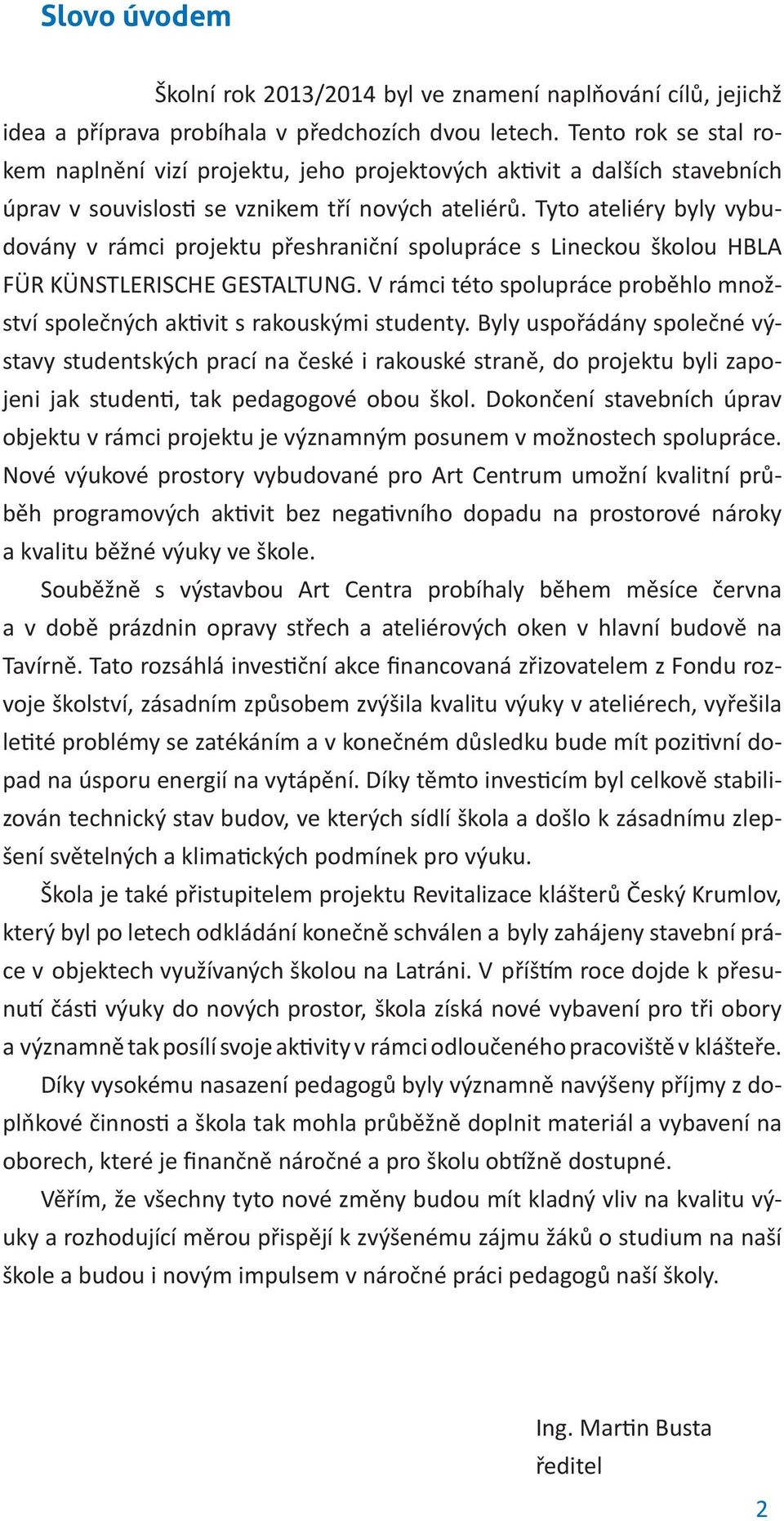 Slovo úvodem

Školní rok 2013/2014 byl ve znamení naplňování cílů, jejichž idea a příprava probíhala v předchozích dvou letech. Tento rok se stal rokem naplnění vizí projektu, jeho projektových aktivit a dalších stavebních úprav v souvislosti se vznikem tří nových ateliérů. Tyto ateliéry byly vybudovány v rámci projektu přeshraniční spolupráce s Lineckou školou HBLA FÜR KÜNSTLERISCHE GESTALTUNG. V rámci této spolupráce proběhlo množství společných aktivit s rakouskými studenty. Byly uspořádány společné výstavy studentských prací na české i rakouské straně, do projektu byli zapojeni jak studenti, tak pedagogové obou škol. Dokončení stavebních úprav objektu v rámci projektu je významným posunem v možnostech spolupráce. Nové výukové prostory vybudované pro Art Centrum umožní kvalitní průběh programových aktivit bez negativního dopadu na prostorové nároky a kvalitu běžné výuky ve škole.

Souběžně s výstavbou Art Centra probíhaly během měsíce června a v době prázdnin opravy střech a ateliérových oken v hlavní budově na Tavírně. Tato rozsáhlá investiční akce financovaná zřizovatelem z Fondu rozvoje školství, zásadním způsobem zvýšila kvalitu výuky v ateliérech, vyřešila letité problémy se zatékáním a v konečném důsledku bude mít pozitivní dopad na úsporu energií na vytápění. Díky těmto investicím byl celkově stabilizován technický stav budov, ve kterých sídlí škola a došlo k zásadnímu zlepšení světelných a klimatických podmínek pro výuku.

Škola je také přistupitelem projektu Revitalizace klášterů Český Krumlov, který byl po letech odkládání konečně schválen a byly zahájeny stavební práce v objektech využívaných školou na Latráni. V příštím roce dojde k přesunutí části výuky do nových prostor, škola získá nové vybavení pro tři obory a významně tak posílí svoje aktivity v rámci odloučeného pracoviště v klášteře.

Díky vysokému nasazení pedagogů byly významně navýšeny příjmy z doplňkové činnosti a škola tak mohla průběžně doplnit materiál a vybavení na oborech, které je finančně náročné a pro školu obtížně dostupné.

Věřím, že všechny tyto nové změny budou mít kladný vliv na kvalitu výuky a rozhodující měrou přispějí k zvýšenému zájmu žáků o studium na naší škole a budou i novým impulsem v náročné práci pedagogů naší školy.

Ing. Martin Busta
ředitel

2